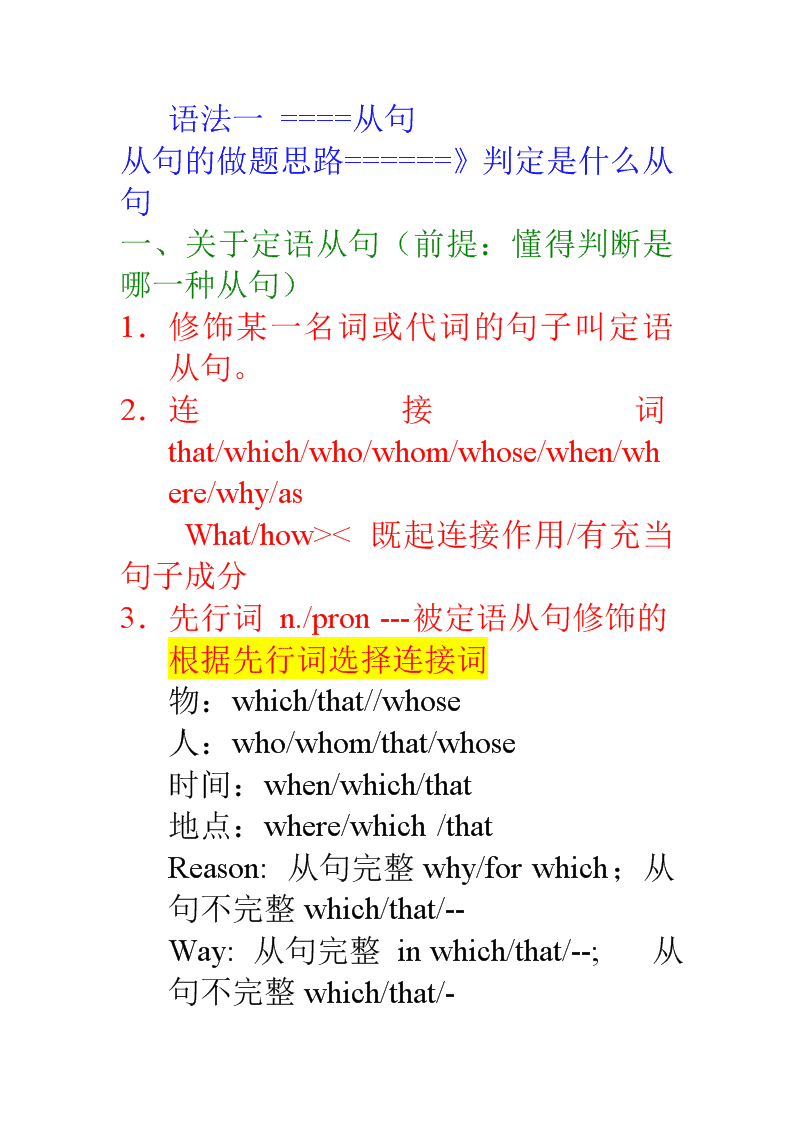 语法一 ====从句
从句的做题思路======》判定是什么从句
一、关于定语从句（前提：懂得判断是哪一种从句）
1．修饰某一名词或代词的句子叫定语从句。
2．连接词 that/which/who/whom/whose/when/where/why/as
What/how>< 既起连接作用/有充当句子成分
3．先行词 n./pron ---被定语从句修饰的
根据先行词选择连接词
物：which/that//whose
人：who/whom/that/whose
时间：when/which/that
地点：where/which /that
Reason: 从句完整 why/for which；从句不完整 which/that/--
Way: 从句完整 in which/that/--; 从句不完整 which/that/-